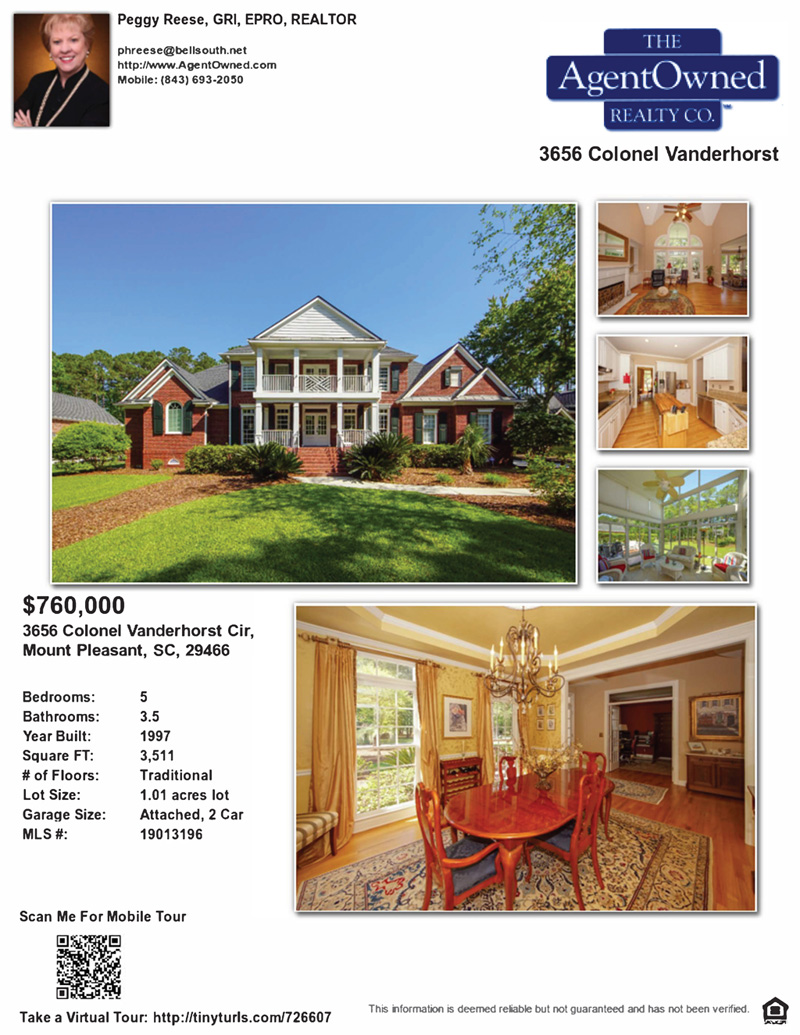 Peggy Reese, GRI, EPRO, REALTOR

phreese@bellsouth.net
http://www.AgentOwned.com
Mobile: (843) 693-2050

THE
AgentOwned
REALTY CO.

3656 Colonel Vanderhorst

$760,000
3656 Colonel Vanderhorst Cir, Mount Pleasant, SC, 29466

Bedrooms: 5
Bathrooms: 3.5
Year Built: 1997
Square FT: 3,511
# of Floors: Traditional
Lot Size: 1.01 acres lot
Garage Size: Attached, 2 Car
MLS #: 19013196

Scan Me For Mobile Tour

Take a Virtual Tour: http://tinyturls.com/726607

This information is deemed reliable but not guaranteed and has not been verified.